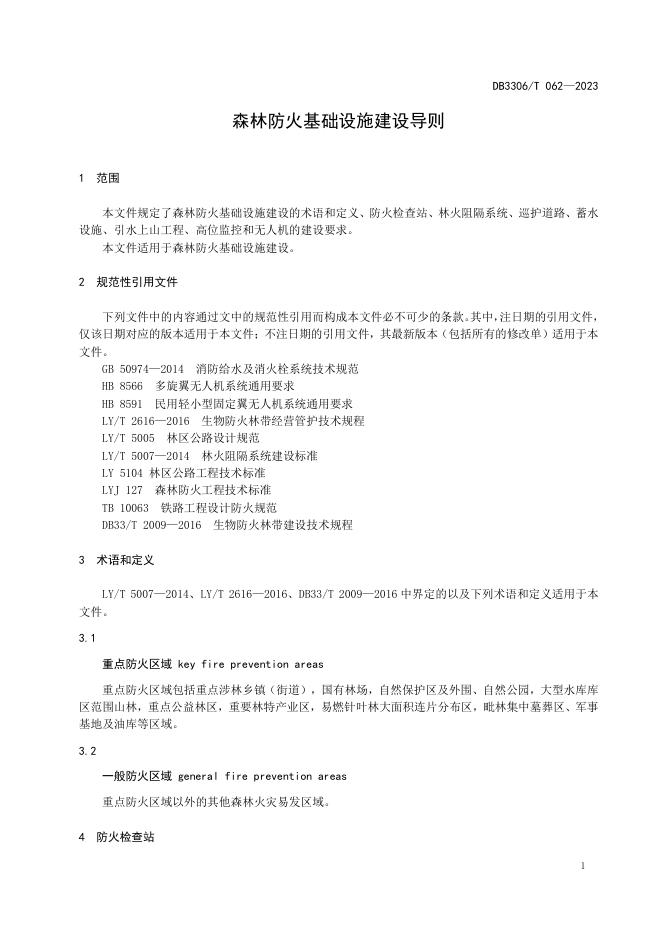 DB3306/T 062—2023

森林防火基础设施建设导则

1 范围

本文件规定了森林防火基础设施建设的术语和定义、防火检查站、林火阻隔系统、巡护道路、蓄水设施、引水上山工程、高位监控和无人机的建设要求。
本文件适用于森林防火基础设施建设。

2 规范性引用文件

下列文件中的内容通过文中的规范性引用而构成本文件必不可少的条款。其中，注日期的引用文件，仅该日期对应的版本适用于本文件；不注日期的引用文件，其最新版本（包括所有的修改单）适用于本文件。
GB 50974—2014 消防给水及消火栓系统技术规范
HB 8566 多旋翼无人机系统通用要求
HB 8591 民用轻小型固定翼无人机系统通用要求
LY/T 2616—2016 生物防火林带经营管护技术规程
LY/T 5005 林区公路设计规范
LY/T 5007—2014 林火阻隔系统建设标准
LY 5104 林区公路工程技术标准
LYJ 127 森林防火工程技术标准
TB 10063 铁路工程设计防火规范
DB33/T 2009—2016 生物防火林带建设技术规程

3 术语和定义

LY/T 5007—2014、LY/T 2616—2016、DB33/T 2009—2016 中界定的以及下列术语和定义适用于本文件。

3.1

重点防火区域 key fire prevention areas

重点防火区域包括重点涉林乡镇（街道），国有林场，自然保护区及外围、自然公园，大型水库库区范围山林，重点公益林区，重要林特产业区，易燃针叶林大面积连片分布区，毗林集中墓葬区、军事基地及油库等区域。

3.2

一般防火区域 general fire prevention areas

重点防火区域以外的其他森林火灾易发区域。

4 防火检查站

1